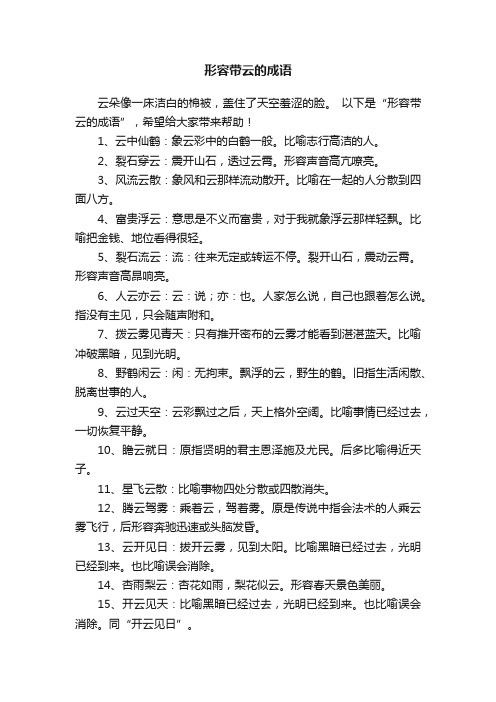 形容带云的成语

云朵像一床洁白的棉被，盖住了天空羞涩的脸。 以下是“形容带云的成语”，希望给大家带来帮助！

1、云中仙鹤：象云彩中的白鹤一般。比喻志行高洁的人。

2、裂石穿云：震开山石，透过云霄。形容声音高亢嘹亮。

3、风流云散：象风和云那样流动散开。比喻在一起的人分散到四面八方。

4、富贵浮云：意思是不义而富贵，对于我就象浮云那样轻飘。比喻把金钱、地位看得很轻。

5、裂石流云：流：往来无定或转运不停。裂开山石，震动云霄。形容声音高昂响亮。

6、人云亦云：云：说；亦：也。人家怎么说，自己也跟着怎么说。指没有主见，只会随声附和。

7、拨云雾见青天：只有推开密布的云雾才能看到湛湛蓝天。比喻冲破黑暗，见到光明。

8、野鹤闲云：闲：无拘束。飘浮的云，野生的鹤。旧指生活闲散、脱离世事的人。

9、云过天空：云彩飘过之后，天上格外空阔。比喻事情已经过去，一切恢复平静。

10、瞻云就日：原指贤明的君主恩泽施及尤民。后多比喻得近天子。

11、星飞云散：比喻事物四处分散或四散消失。

12、腾云驾雾：乘着云，驾着雾。原是传说中指会法术的人乘云雾飞行，后形容奔驰迅速或头脑发昏。

13、云开见日：拨开云雾，见到太阳。比喻黑暗已经过去，光明已经到来。也比喻误会消除。

14、杏雨梨云：杏花如雨，梨花似云。形容春天景色美丽。

15、开云见天：比喻黑暗已经过去，光明已经到来。也比喻误会消除。同“开云见日”。